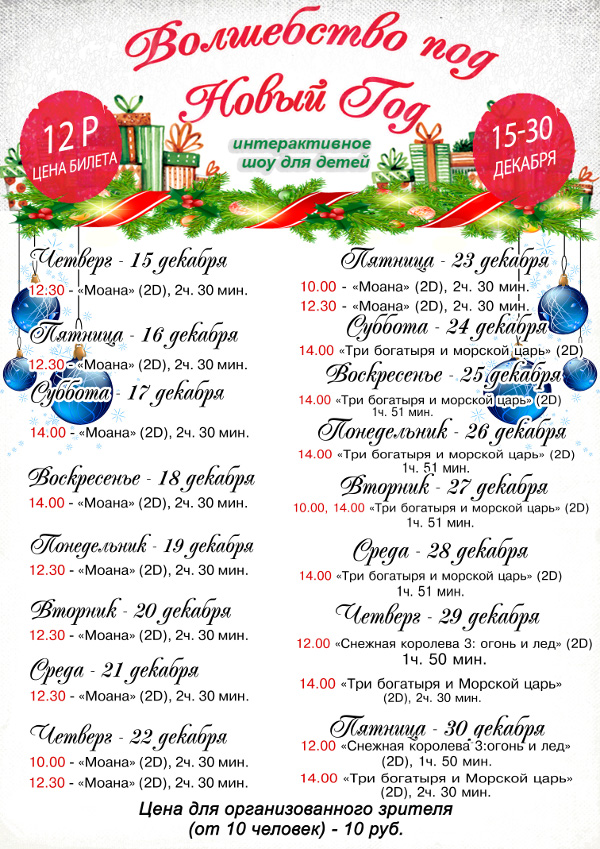 Волшебство под Новый Год

12 Р ЦЕНА БИЛЕТА

интерактивное шоу для детей

15-30 ДЕКАБРЯ

Четверг - 15 декабря
12.30 - «Моана» (2D), 2ч. 30 мин.

Пятница - 16 декабря
12.30 - «Моана» (2D), 2ч. 30 мин.

Суббота - 17 декабря
14.00 - «Моана» (2D), 2ч. 30 мин.

Воскресенье - 18 декабря
14.00 - «Моана» (2D), 2ч. 30 мин.

Понедельник - 19 декабря
12.30 - «Моана» (2D), 2ч. 30 мин.

Вторник - 20 декабря
12.30 - «Моана» (2D), 2ч. 30 мин.

Среда - 21 декабря
12.30 - «Моана» (2D), 2ч. 30 мин.

Четверг - 22 декабря
10.00 - «Моана» (2D), 2ч. 30 мин.
12.30 - «Моана» (2D), 2ч. 30 мин.

Пятница - 23 декабря
10.00 - «Моана» (2D), 2ч. 30 мин.
12.30 - «Моана» (2D), 2ч. 30 мин.

Суббота - 24 декабря
14.00 «Три богатыря и морской царь» (2D)

Воскресенье - 25 декабря
14.00 «Три богатыря и морской царь» (2D) 1ч. 51 мин.

Понедельник - 26 декабря
14.00 «Три богатыря и морской царь» (2D) 1ч. 51 мин.

Вторник - 27 декабря
10.00, 14.00 «Три богатыря и морской царь» (2D) 1ч. 51 мин.

Среда - 28 декабря
14.00 «Три богатыря и морской царь» (2D) 1ч. 51 мин.

Четверг - 29 декабря
12.00 «Снежная королева 3: огонь и лед» (2D) 1ч. 50 мин.
14.00 «Три богатыря и Морской царь» (2D), 2ч. 30 мин.

Пятница - 30 декабря
12.00 «Снежная королева 3:огонь и лед» (2D), 1ч. 50 мин.
14.00 «Три богатыря и Морской царь» (2D), 2ч. 30 мин.

Цена для организованного зрителя (от 10 человек) - 10 руб.